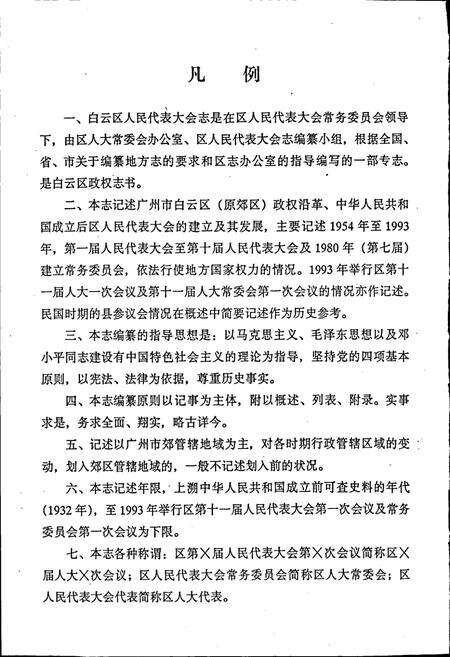 凡　例

一、白云区人民代表大会志是在区人民代表大会常务委员会领导下，由区人大常委会办公室、区人民代表大会志编纂小组，根据全国、省、市关于编纂地方志的要求和区志办公室的指导编写的一部专志。是白云区政权志书。

二、本志记述广州市白云区（原郊区）政权沿革、中华人民共和国成立后区人民代表大会的建立及其发展，主要记述1954年至1993年，第一届人民代表大会至第十届人民代表大会及1980年（第七届）建立常务委员会，依法行使地方国家权力的情况。1993年举行区第十一届人大一次会议及第十一届人大常委会第一次会议的情况亦作记述。民国时期的县参议会情况在概述中简要记述作为历史参考。

三、本志编纂的指导思想是：以马克思主义、毛泽东思想以及邓小平同志建设有中国特色社会主义的理论为指导，坚持党的四项基本原则，以宪法、法律为依据，尊重历史事实。

四、本志编纂原则以记事为主体，附以概述、列表、附录。实事求是，务求全面、翔实，略古详今。

五、记述以广州市郊管辖地域为主，对各时期行政管辖区域的变动，划入郊区管辖地域的，一般不记述划入前的状况。

六、本志记述年限，上溯中华人民共和国成立前可查史料的年代（1932年），至1993年举行区第十一届人民代表大会第一次会议及常务委员会第一次会议为下限。

七、本志各种称谓：区第×届人民代表大会第×次会议简称区×届人大×次会议；区人民代表大会常务委员会简称区人大常委会；区人民代表大会代表简称区人大代表。